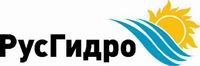 РусГидро